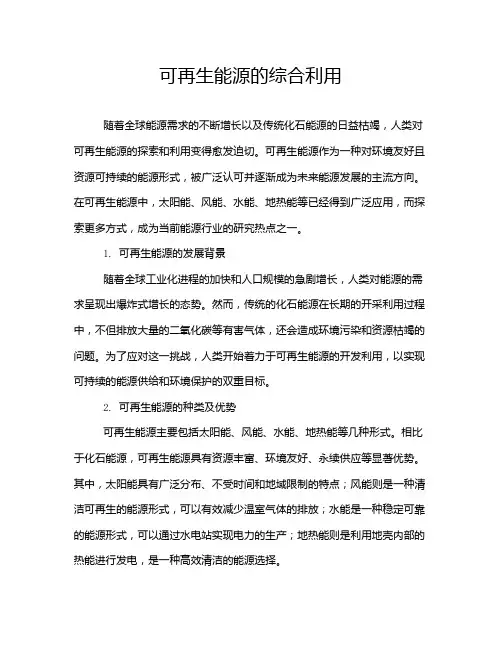 可再生能源的综合利用

随着全球能源需求的不断增长以及传统化石能源的日益枯竭，人类对可再生能源的探索和利用变得愈发迫切。可再生能源作为一种对环境友好且资源可持续的能源形式，被广泛认可并逐渐成为未来能源发展的主流方向。在可再生能源中，太阳能、风能、水能、地热能等已经得到广泛应用，而探索更多方式，成为当前能源行业的研究热点之一。

1. 可再生能源的发展背景

随着全球工业化进程的加快和人口规模的急剧增长，人类对能源的需求呈现出爆炸式增长的态势。然而，传统的化石能源在长期的开采利用过程中，不但排放大量的二氧化碳等有害气体，还会造成环境污染和资源枯竭的问题。为了应对这一挑战，人类开始着力于可再生能源的开发利用，以实现可持续的能源供给和环境保护的双重目标。

2. 可再生能源的种类及优势

可再生能源主要包括太阳能、风能、水能、地热能等几种形式。相比于化石能源，可再生能源具有资源丰富、环境友好、永续供应等显著优势。其中，太阳能具有广泛分布、不受时间和地域限制的特点；风能则是一种清洁可再生的能源形式，可以有效减少温室气体的排放；水能是一种稳定可靠的能源形式，可以通过水电站实现电力的生产；地热能则是利用地壳内部的热能进行发电，是一种高效清洁的能源选择。